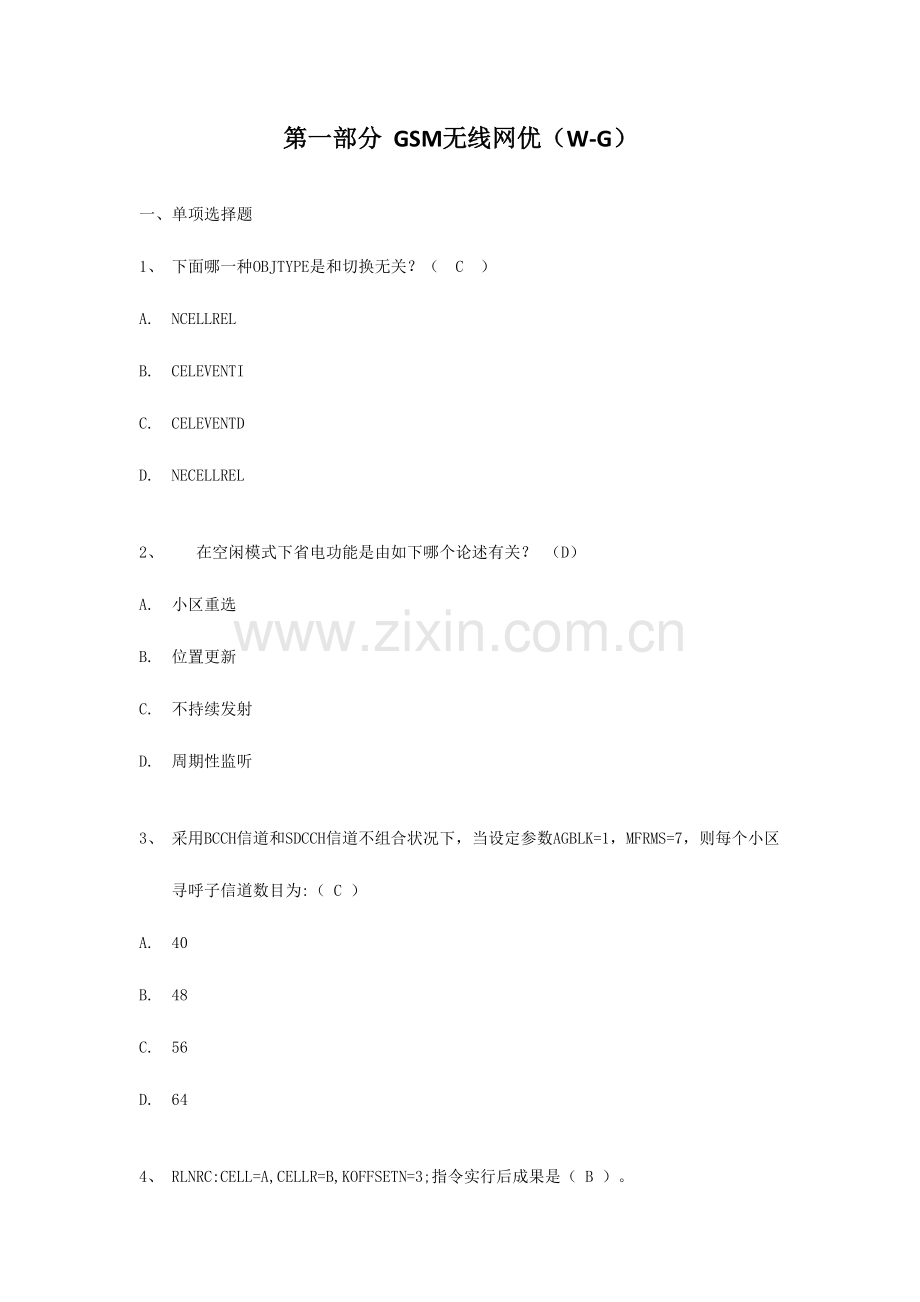 第一部分 GSM无线网优（W-G）

一、单项选择题

1、 下面哪一种OBJTYPE是和切换无关？（ C ）

A. NCELLREL

B. CELEVENTI

C. CELEVENTD

D. NECELLREL

2、 在空闲模式下省电功能是由如下哪个论述有关？ （D）

A. 小区重选

B. 位置更新

C. 不持续发射

D. 周期性监听

www.zixin.com.cn

3、 采用BCCH信道和SDCCH信道不组合状况下，当设定参数AGBLK=1，MFRMS=7，则每个小区寻呼子信道数目为:（ C ）

A. 40

B. 48

C. 56

D. 64

4、 RLNRC:CELL=A,CELLR=B,KOFFSETN=3;指令实行后成果是（ B ）。